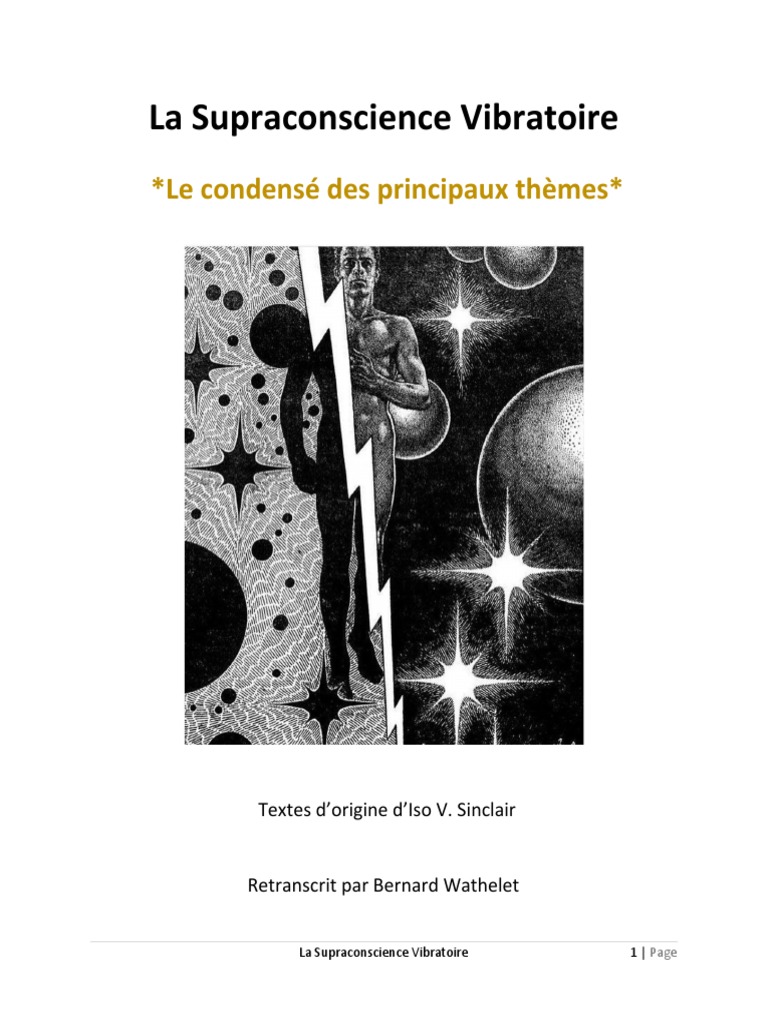 La Supraconscience Vibratoire

*Le condensé des principaux thèmes*

Textes d'origine d'Iso V. Sinclair

Retranscrit par Bernard Wathelet

La Supraconscience Vibratoire

1 | Page